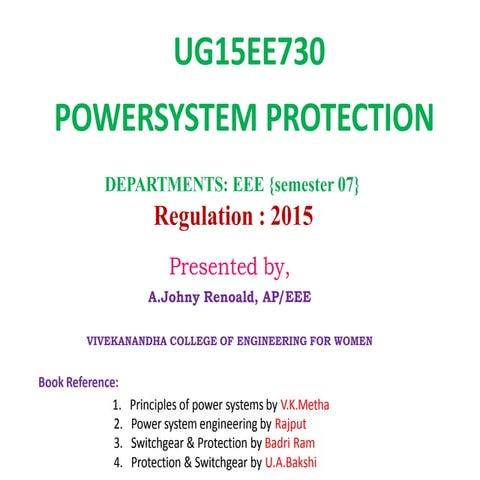 UG15EE730

POWERSYSTEM PROTECTION

DEPARTMENTS: EEE {semester 07}

Regulation : 2015

Presented by,

A.Johny Renoald, AP/EEE

VIVEKANANDHA COLLEGE OF ENGINEERING FOR WOMEN

Book Reference:

1. Principles of power systems by V.K.Metha
2. Power system engineering by Rajput
3. Switchgear & Protection by Badri Ram
4. Protection & Switchgear by U.A.Bakshi